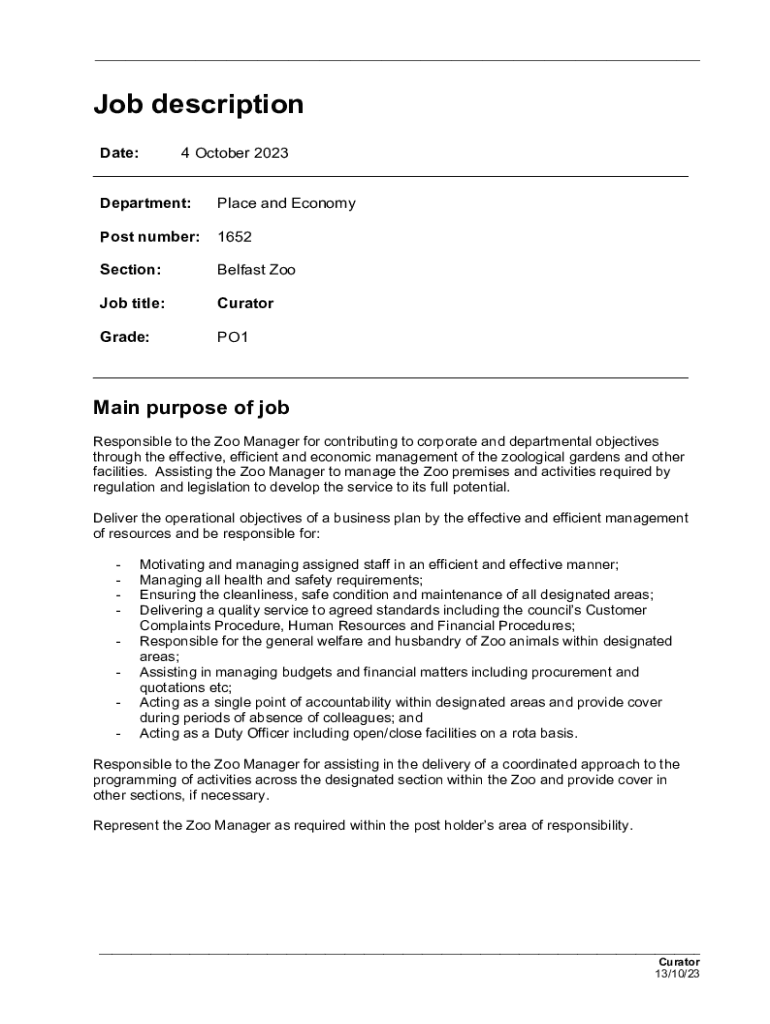 Job description

Date: 4 October 2023

Department: Place and Economy

Post number: 1652

Section: Belfast Zoo

Job title: Curator

Grade: PO1

Main purpose of job

Responsible to the Zoo Manager for contributing to corporate and departmental objectives through the effective, efficient and economic management of the zoological gardens and other facilities. Assisting the Zoo Manager to manage the Zoo premises and activities required by regulation and legislation to develop the service to its full potential.

Deliver the operational objectives of a business plan by the effective and efficient management of resources and be responsible for:

- Motivating and managing assigned staff in an efficient and effective manner;
- Managing all health and safety requirements;
- Ensuring the cleanliness, safe condition and maintenance of all designated areas;
- Delivering a quality service to agreed standards including the council's Customer Complaints Procedure, Human Resources and Financial Procedures;
- Responsible for the general welfare and husbandry of Zoo animals within designated areas;
- Assisting in managing budgets and financial matters including procurement and quotations etc;
- Acting as a single point of accountability within designated areas and provide cover during periods of absence of colleagues; and
- Acting as a Duty Officer including open/close facilities on a rota basis.

Responsible to the Zoo Manager for assisting in the delivery of a coordinated approach to the programming of activities across the designated section within the Zoo and provide cover in other sections, if necessary.

Represent the Zoo Manager as required within the post holder's area of responsibility.

Curator
13/10/23